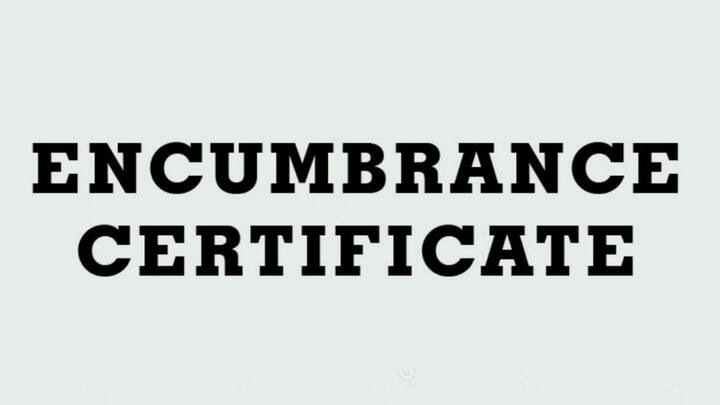 ENCUMBRANCE CERTIFICATE